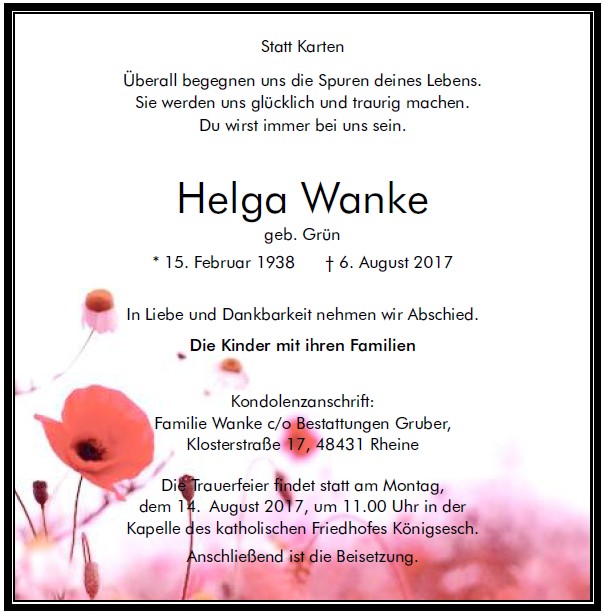 Statt Karten

Überall begegnen uns die Spuren deines Lebens.
Sie werden uns glücklich und traurig machen.
Du wirst immer bei uns sein.

Helga Wanke
geb. Grün

* 15. Februar 1938 † 6. August 2017

In Liebe und Dankbarkeit nehmen wir Abschied.

Die Kinder mit ihren Familien

Kondolenzanschrift:
Familie Wanke c/o Bestattungen Gruber,
Klosterstraße 17, 48431 Rheine

Die Trauerfeier findet statt am Montag,
dem 14. August 2017, um 11.00 Uhr in der
Kapelle des katholischen Friedhofes Königsesch.

Anschließend ist die Beisetzung.